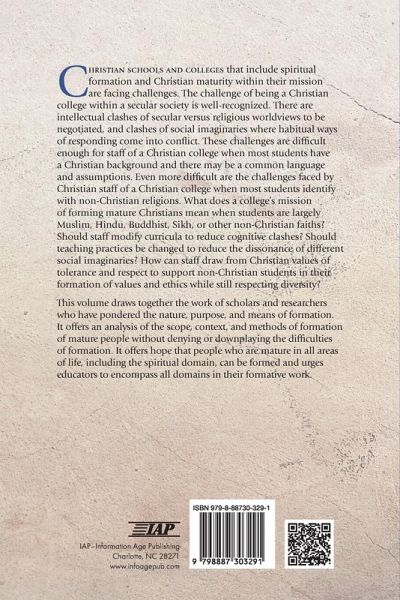 CHRISTIAN SCHOOLS AND COLLEGES that include spiritual formation and Christian maturity within their mission are facing challenges. The challenge of being a Christian college within a secular society is well-recognized. There are intellectual clashes of secular versus religious worldviews to be negotiated, and clashes of social imaginaries where habitual ways of responding come into conflict. These challenges are difficult enough for staff of a Christian college when most students have a Christian background and there may be a common language and assumptions. Even more difficult are the challenges faced by Christian staff of a Christian college when most students identify with non-Christian religions. What does a college's mission of forming mature Christians mean when students are largely Muslim, Hindu, Buddhist, Sikh, or other non-Christian faiths? Should staff modify curricula to reduce cognitive clashes? Should teaching practices be changed to reduce the dissonance of different social imaginaries? How can staff draw from Christian values of tolerance and respect to support non-Christian students in their formation of values and ethics while still respecting diversity?

This volume draws together the work of scholars and researchers who have pondered the nature, purpose, and means of formation. It offers an analysis of the scope, context, and methods of formation of mature people without denying or downplaying the difficulties of formation. It offers hope that people who are mature in all areas of life, including the spiritual domain, can be formed and urges educators to encompass all domains in their formative work.

IAP
IAP–Information Age Publishing
Charlotte, NC 28271
www.infoagepub.com

ISBN 979-8-88730-329-1

9 798887 303291